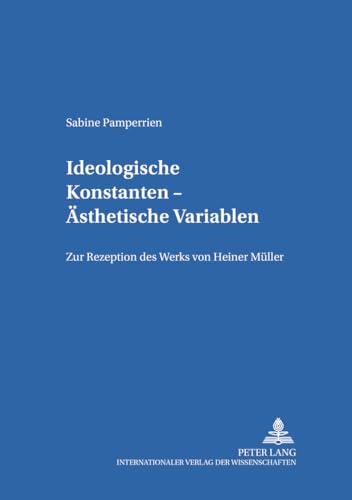 Sabine Pamperrien

Ideologische Konstanten – Ästhetische Variablen

Zur Rezeption des Werks von Heiner Müller

PETER LANG
INTERNATIONALER VERLAG DER WISSENSCHAFTEN